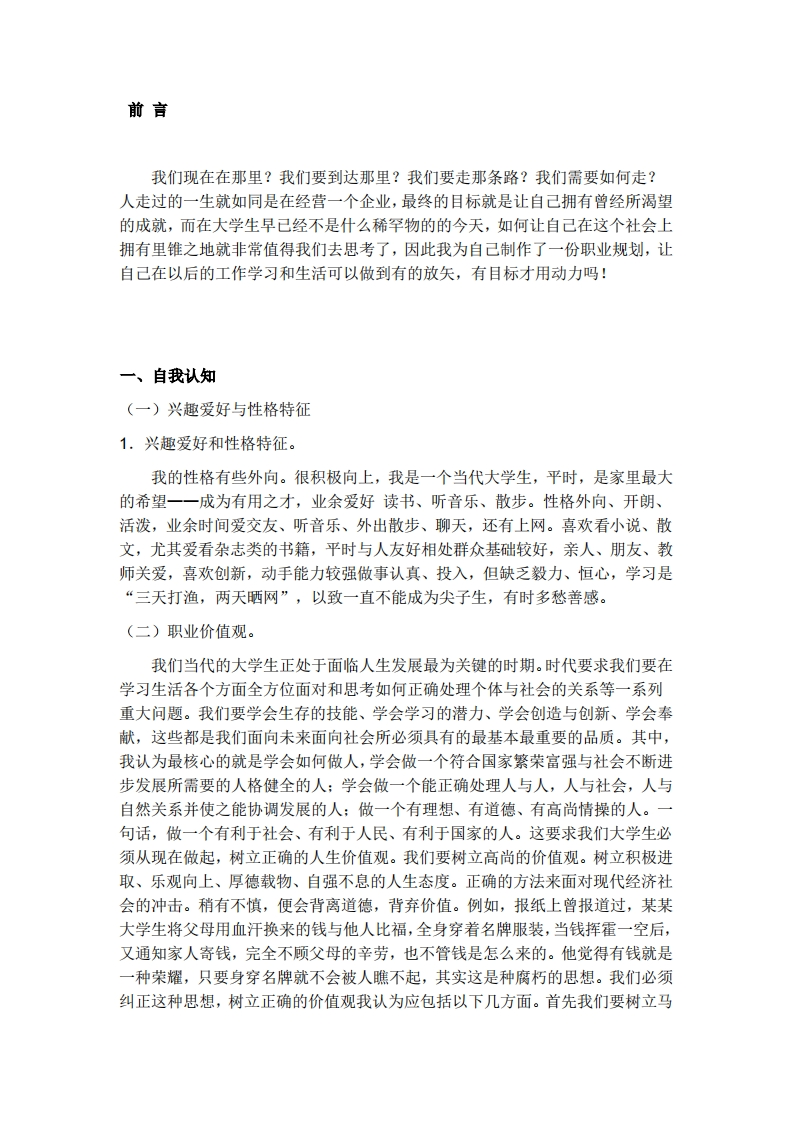 前 言

我们现在在那里？我们要到达那里？我们要走那条路？我们需要如何走？人走过的一生就如同是在经营一个企业，最终的目标就是让自己拥有曾经所渴望的成就，而在大学生早已经不是什么稀罕物的的今天，如何让自己在这个社会上拥有里锥之地就非常值得我们去思考了，因此我为自己制作了一份职业规划，让自己在以后的工作学习和生活可以做到有的放矢，有目标才用动力吗！

一、自我认知

（一）兴趣爱好与性格特征

1．兴趣爱好和性格特征。

我的性格有些外向。很积极向上，我是一个当代大学生，平时，是家里最大的希望——成为有用之才，业余爱好 读书、听音乐、散步。性格外向、开朗、活泼，业余时间爱交友、听音乐、外出散步、聊天，还有上网。喜欢看小说、散文，尤其爱看杂志类的书籍，平时与人友好相处群众基础较好，亲人、朋友、教师关爱，喜欢创新，动手能力较强做事认真、投入，但缺乏毅力、恒心，学习是“三天打渔，两天晒网”，以致一直不能成为尖子生，有时多愁善感。

（二）职业价值观。

我们当代的大学生正处于面临人生发展最为关键的时期。时代要求我们要在学习生活各个方面全方位面对和思考如何正确处理个体与社会的关系等一系列重大问题。我们要学会生存的技能、学会学习的潜力、学会创造与创新、学会奉献，这些都是我们面向未来面向社会所必须具有的最基本最重要的品质。其中，我认为最核心的就是学会如何做人，学会做一个符合国家繁荣富强与社会不断进步发展所需要的人格健全的人；学会做一个能正确处理人与人，人与社会，人与自然关系并使之能协调发展的人；做一个有理想、有道德、有高尚情操的人。一句话，做一个有利于社会、有利于人民、有利于国家的人。这要求我们大学生必须从现在做起，树立正确的人生价值观。我们要树立高尚的价值观。树立积极进取、乐观向上、厚德载物、自强不息的人生态度。正确的方法来面对现代经济社会的冲击。稍有不慎，便会背离道德，背弃价值。例如，报纸上曾报道过，某某大学生将父母用血汗换来的钱与他人比福，全身穿着名牌服装，当钱挥霍一空后，又通知家人寄钱，完全不顾父母的辛劳，也不管钱是怎么来的。他觉得有钱就是一种荣耀，只要身穿名牌就不会被人瞧不起，其实这是种腐朽的思想。我们必须纠正这种思想，树立正确的价值观我认为应包括以下几方面。首先我们要树立马